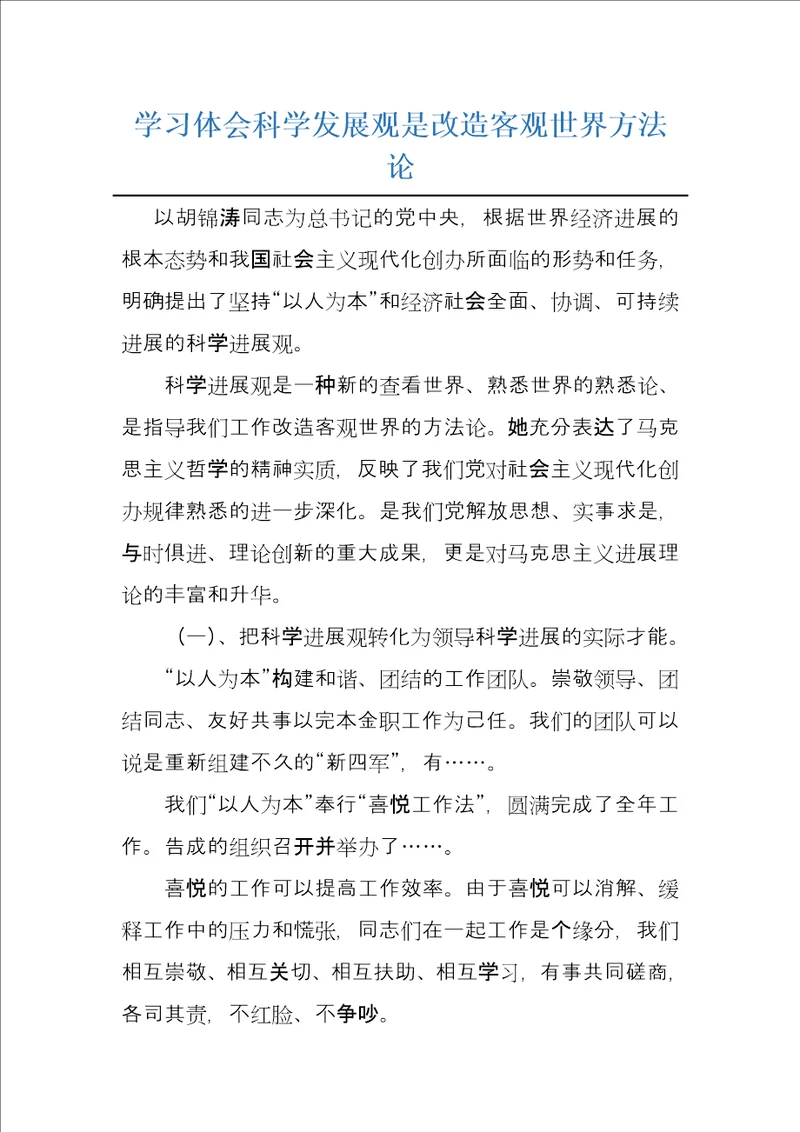 学习体会科学发展观是改造客观世界方法论

以胡锦涛同志为总书记的党中央，根据世界经济进展的根本态势和我国社会主义现代化创办所面临的形势和任务，明确提出了坚持“以人为本”和经济社会全面、协调、可持续进展的科学进展观。

科学进展观是一种新的查看世界、熟悉世界的熟悉论、是指导我们工作改造客观世界的方法论。她充分表达了马克思主义哲学的精神实质，反映了我们党对社会主义现代化创办规律熟悉的进一步深化。是我们党解放思想、实事求是，与时俱进、理论创新的重大成果，更是对马克思主义进展理论的丰富和升华。

（一）、把科学进展观转化为领导科学进展的实际才能。

“以人为本”构建和谐、团结的工作团队。崇敬领导、团结同志、友好共事以完本金职工作为己任。我们的团队可以说是重新组建不久的“新四军”，有……。

我们“以人为本”奉行“喜悦工作法”，圆满完成了全年工作。告成的组织召开并举办了……。

喜悦的工作可以提高工作效率。由于喜悦可以消解、缓释工作中的压力和慌张，同志们在一起工作是个缘分，我们相互崇敬、相互关切、相互扶助、相互学习，有事共同磋商，各司其责，不红脸、不争吵。